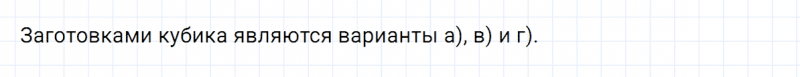 Заготовками кубика являются варианты а), в) и г).